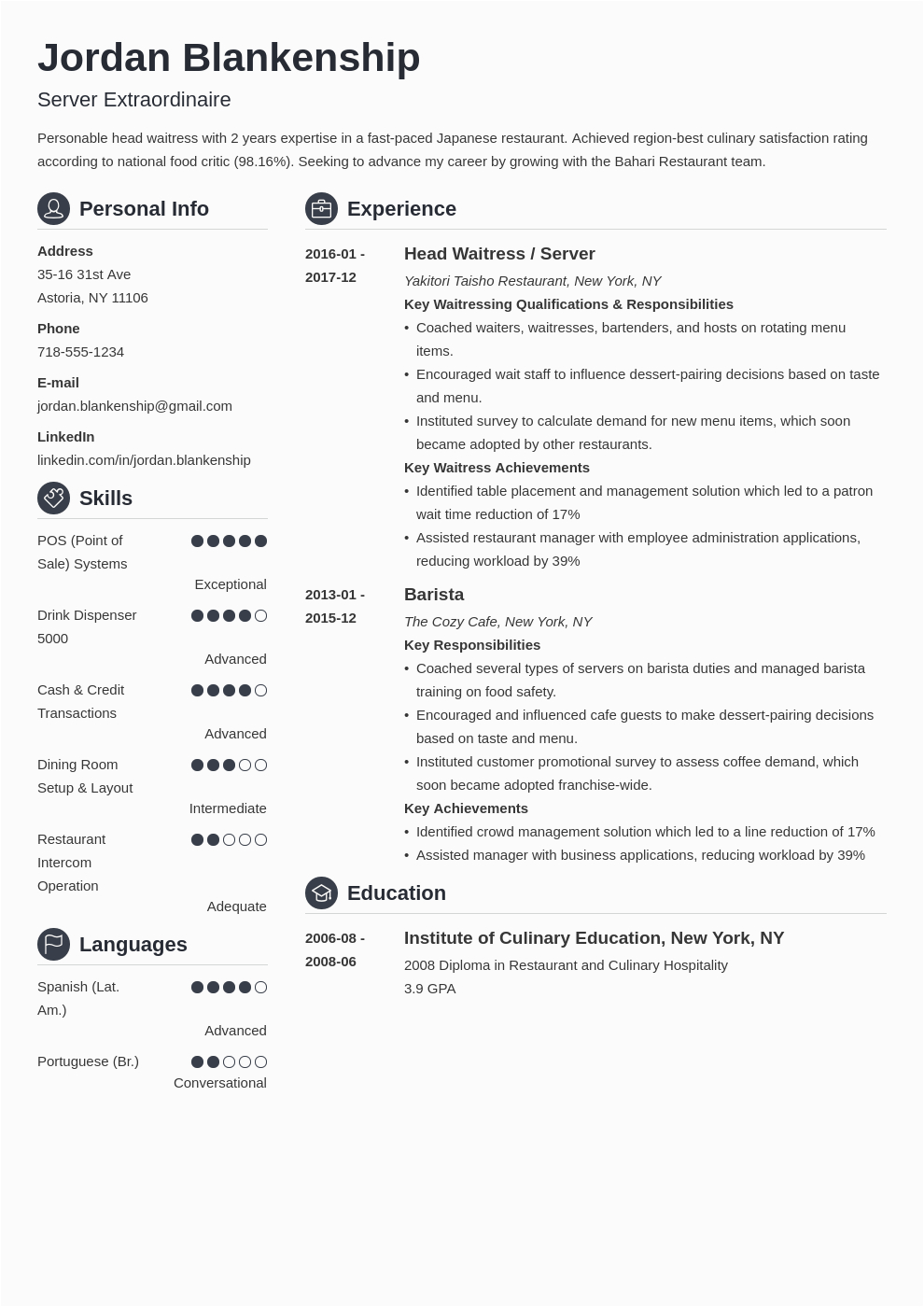 Jordan Blankenship

Server Extraordinaire

Personable head waitress with 2 years expertise in a fast-paced Japanese restaurant. Achieved region-best culinary satisfaction rating according to national food critic (98.16%). Seeking to advance my career by growing with the Bahari Restaurant team.

Personal Info

Address
35-16 31st Ave
Astoria, NY 11106

Phone
718-555-1234

E-mail
jordan.blankenship@gmail.com

LinkedIn
linkedin.com/in/jordan.blankenship

Skills

POS (Point of Sale) Systems
Exceptional

Drink Dispenser 5000
Advanced

Cash & Credit Transactions
Advanced

Dining Room Setup & Layout
Intermediate

Restaurant Intercom Operation
Adequate

Languages

Spanish (Lat. Am.)
Advanced

Portuguese (Br.)
Conversational

Experience

2016-01 - 2017-12

Head Waitress / Server

Yakitori Taisho Restaurant, New York, NY

Key Waitressing Qualifications & Responsibilities

• Coached waiters, waitresses, bartenders, and hosts on rotating menu items.
• Encouraged wait staff to influence dessert-pairing decisions based on taste and menu.
• Instituted survey to calculate demand for new menu items, which soon became adopted by other restaurants.

Key Waitress Achievements

• Identified table placement and management solution which led to a patron wait time reduction of 17%
• Assisted restaurant manager with employee administration applications, reducing workload by 39%

2013-01 - 2015-12

Barista

The Cozy Cafe, New York, NY

Key Responsibilities

• Coached several types of servers on barista duties and managed barista training on food safety.
• Encouraged and influenced cafe guests to make dessert-pairing decisions based on taste and menu.
• Instituted customer promotional survey to assess coffee demand, which soon became adopted franchise-wide.

Key Achievements

• Identified crowd management solution which led to a line reduction of 17%
• Assisted manager with business applications, reducing workload by 39%

Education

2006-08 - 2008-06

Institute of Culinary Education, New York, NY

2008 Diploma in Restaurant and Culinary Hospitality

3.9 GPA